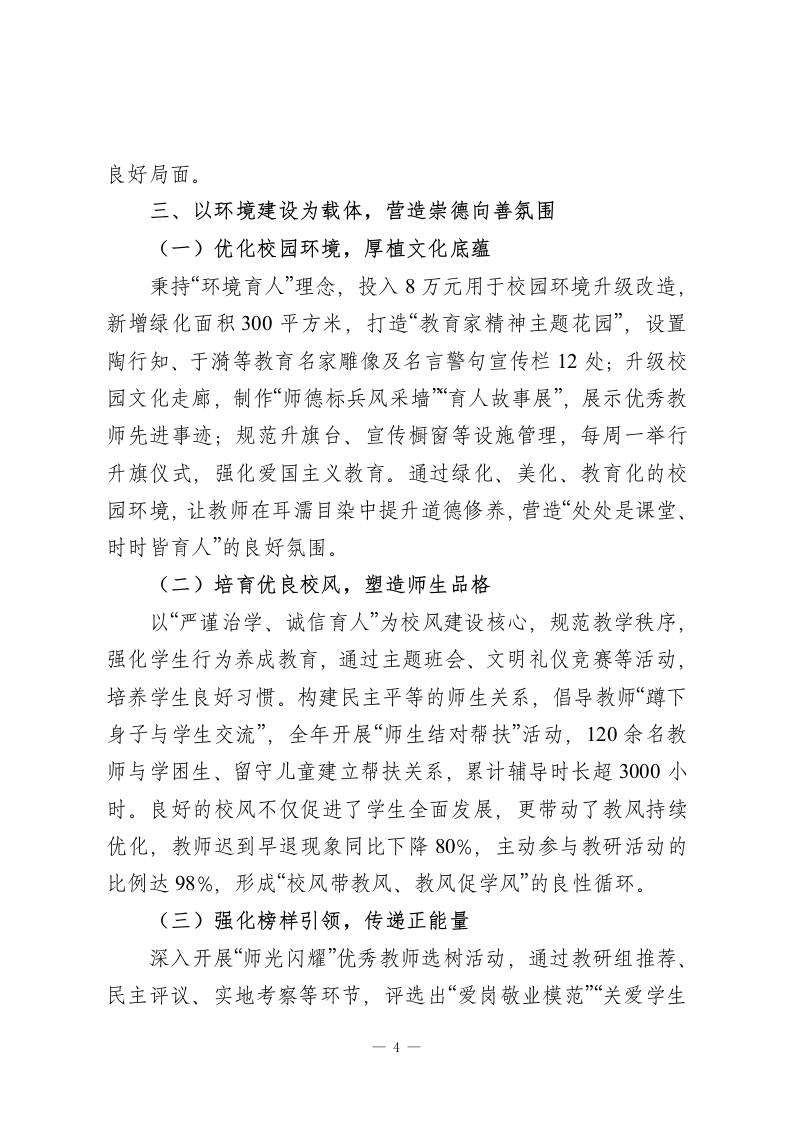 良好局面。

三、以环境建设为载体，营造崇德向善氛围

（一）优化校园环境，厚植文化底蕴

秉持“环境育人”理念，投入 8 万元用于校园环境升级改造，新增绿化面积 300 平方米，打造“教育家精神主题花园”，设置陶行知、于漪等教育名家雕像及名言警句宣传栏 12 处；升级校园文化走廊，制作“师德标兵风采墙”“育人故事展”，展示优秀教师先进事迹；规范升旗台、宣传橱窗等设施管理，每周一举行升旗仪式，强化爱国主义教育。通过绿化、美化、教育化的校园环境，让教师在耳濡目染中提升道德修养，营造“处处是课堂、时时皆育人”的良好氛围。

（二）培育优良校风，塑造师生品格

以“严谨治学、诚信育人”为校风建设核心，规范教学秩序，强化学生行为养成教育，通过主题班会、文明礼仪竞赛等活动，培养学生良好习惯。构建民主平等的师生关系，倡导教师“蹲下身子与学生交流”，全年开展“师生结对帮扶”活动，120 余名教师与学困生、留守儿童建立帮扶关系，累计辅导时长超 3000 小时。良好的校风不仅促进了学生全面发展，更带动了教风持续优化，教师迟到早退现象同比下降 80%，主动参与教研活动的比例达 98%，形成“校风带教风、教风促学风”的良性循环。

（三）强化榜样引领，传递正能量

深入开展“师光闪耀”优秀教师选树活动，通过教研组推荐、民主评议、实地考察等环节，评选出“爱岗敬业模范”“关爱学生

— 4 —